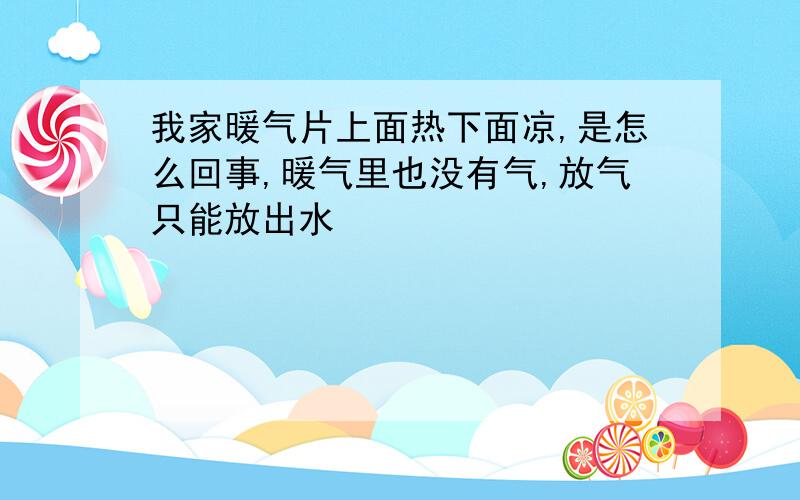 我家暖气片上面热下面凉,是怎么回事,暖气里也没有气,放气只能放出水